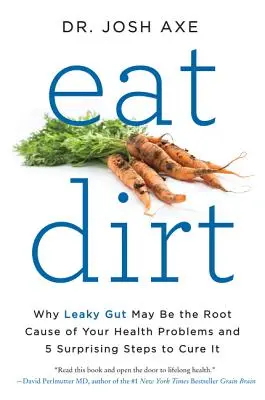 DR. JOSH AXE

eat

dirt

Why Leaky Gut May Be the Root Cause of Your Health Problems and 5 Surprising Steps to Cure It

"Read this book and open the door to lifelong health."
—David Perlmutter MD, author of the #1 New York Times Bestseller Grain Brain